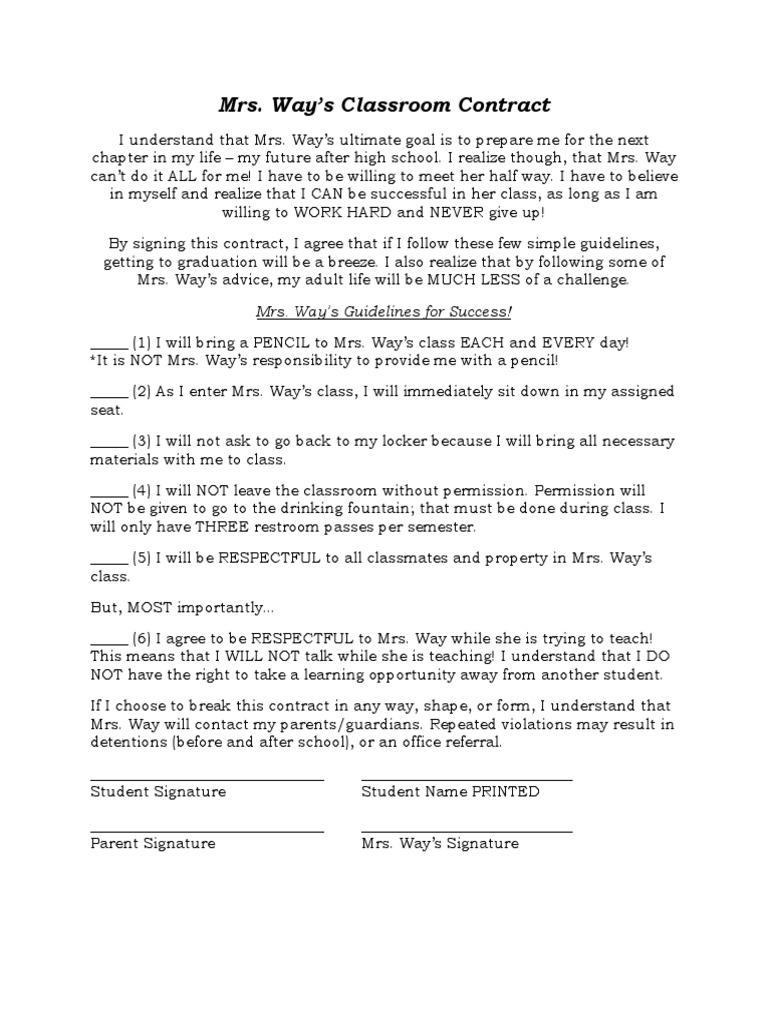 Mrs. Way's Classroom Contract

I understand that Mrs. Way's ultimate goal is to prepare me for the next chapter in my life – my future after high school. I realize though, that Mrs. Way can't do it ALL for me! I have to be willing to meet her half way. I have to believe in myself and realize that I CAN be successful in her class, as long as I am willing to WORK HARD and NEVER give up!

By signing this contract, I agree that if I follow these few simple guidelines, getting to graduation will be a breeze. I also realize that by following some of Mrs. Way's advice, my adult life will be MUCH LESS of a challenge.

Mrs. Way's Guidelines for Success!

_____ (1) I will bring a PENCIL to Mrs. Way's class EACH and EVERY day!
*It is NOT Mrs. Way's responsibility to provide me with a pencil!

_____ (2) As I enter Mrs. Way's class, I will immediately sit down in my assigned seat.

_____ (3) I will not ask to go back to my locker because I will bring all necessary materials with me to class.

_____ (4) I will NOT leave the classroom without permission. Permission will NOT be given to go to the drinking fountain; that must be done during class. I will only have THREE restroom passes per semester.

_____ (5) I will be RESPECTFUL to all classmates and property in Mrs. Way's class.

But, MOST importantly...

_____ (6) I agree to be RESPECTFUL to Mrs. Way while she is trying to teach! This means that I WILL NOT talk while she is teaching! I understand that I DO NOT have the right to take a learning opportunity away from another student.

If I choose to break this contract in any way, shape, or form, I understand that Mrs. Way will contact my parents/guardians. Repeated violations may result in detentions (before and after school), or an office referral.

Student Signature

Student Name PRINTED

Parent Signature

Mrs. Way's Signature